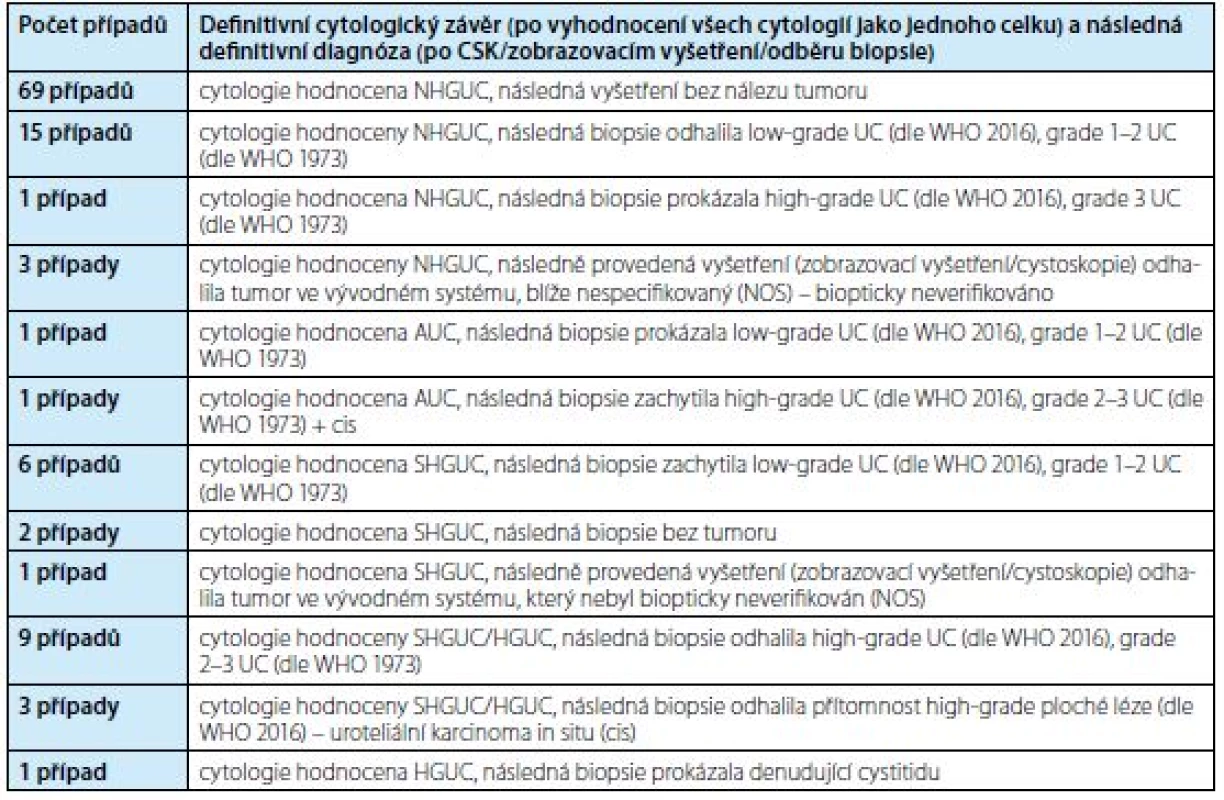 | Počet případů | Definitivní cytologický závěr (po vyhodnocení všech cytologií jako jednoho celku) a následná definitivní diagnóza (po CSK/zobrazovacím vyšetření/odběru biopsie) |
|---|---|
| 69 případů | cytologie hodnocena NHGUC, následná vyšetření bez nálezu tumoru |
| 15 případů | cytologie hodnoceny NHGUC, následná biopsie odhalila low-grade UC (dle WHO 2016), grade 1–2 UC (dle WHO 1973) |
| 1 případ | cytologie hodnocena NHGUC, následná biopsie prokázala high-grade UC (dle WHO 2016), grade 3 UC (dle WHO 1973) |
| 3 případy | cytologie hodnoceny NHGUC, následně provedená vyšetření (zobrazovací vyšetření/cystoskopie) odhalila tumor ve vývodném systému, blíže nespecifikovaný (NOS) – biopticky neverifikováno |
| 1 případ | cytologie hodnocena AUC, následná biopsie prokázala low-grade UC (dle WHO 2016), grade 1–2 UC (dle WHO 1973) |
| 1 případy | cytologie hodnocena AUC, následná biopsie zachytila high-grade UC (dle WHO 2016), grade 2–3 UC (dle WHO 1973) + cis |
| 6 případů | cytologie hodnocena SHGUC, následná biopsie zachytila low-grade UC (dle WHO 2016), grade 1–2 UC (dle WHO 1973) |
| 2 případy | cytologie hodnocena SHGUC, následná biopsie bez tumoru |
| 1 případ | cytologie hodnocena SHGUC, následně provedená vyšetření (zobrazovací vyšetření/cystoskopie) odhalila tumor ve vývodném systému, který nebyl biopticky neverifikován (NOS) |
| 9 případů | cytologie hodnoceny SHGUC/HGUC, následná biopsie odhalila high-grade UC (dle WHO 2016), grade 2–3 UC (dle WHO 1973) |
| 3 případy | cytologie hodnoceny SHGUC/HGUC, následná biopsie odhalila přítomnost high-grade ploché léze (dle WHO 2016) – uroteliální karcinoma in situ (cis) |
| 1 případ | cytologie hodnocena HGUC, následná biopsie prokázala denudující cystitidu |